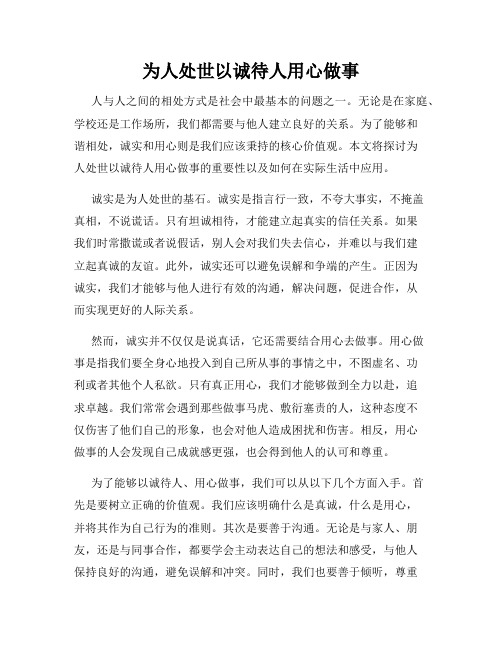 为人处世以诚待人用心做事

人与人之间的相处方式是社会中最基本的问题之一。无论是在家庭、学校还是工作场所，我们都需要与他人建立良好的关系。为了能够和谐相处，诚实和用心则是我们应该秉持的核心价值观。本文将探讨为人处世以诚待人用心做事的重要性以及如何在实际生活中应用。

诚实是为人处世的基石。诚实是指言行一致，不夸大事实，不掩盖真相，不说谎话。只有坦诚相待，才能建立起真实的信任关系。如果我们时常撒谎或者说假话，别人会对我们失去信心，并难以与我们建立起真诚的友谊。此外，诚实还可以避免误解和争端的产生。正因为诚实，我们才能够与他人进行有效的沟通，解决问题，促进合作，从而实现更好的人际关系。

然而，诚实并不仅仅是说真话，它还需要结合用心去做事。用心做事是指我们要全身心地投入到自己所从事的事情之中，不图虚名、功利或者其他个人私欲。只有真正用心，我们才能够做到全力以赴，追求卓越。我们常常会遇到那些做事马虎、敷衍塞责的人，这种态度不仅伤害了他们自己的形象，也会对他人造成困扰和伤害。相反，用心做事的人会发现自己成就感更强，也会得到他人的认可和尊重。

为了能够以诚待人、用心做事，我们可以从以下几个方面入手。首先是要树立正确的价值观。我们应该明确什么是真诚，什么是用心，并将其作为自己行为的准则。其次是要善于沟通。无论是与家人、朋友，还是与同事合作，都要学会主动表达自己的想法和感受，与他人保持良好的沟通，避免误解和冲突。同时，我们也要善于倾听，尊重